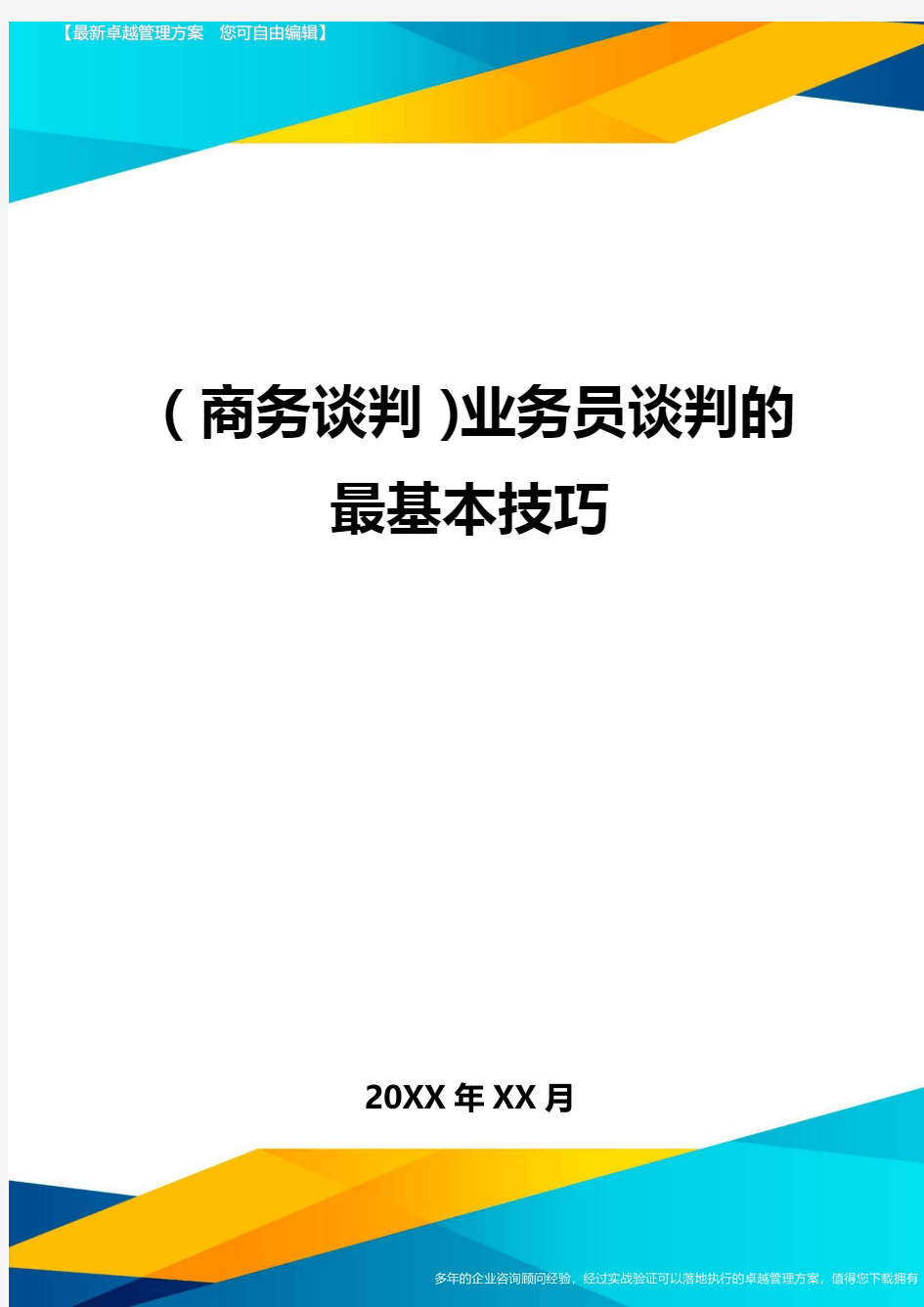 【最新卓越管理方案　您可自由编辑】

(商务谈判)业务员谈判的最基本技巧

20XX年XX月

多年的企业咨询顾问经验，经过实战验证可以落地执行的卓越管理方案，值得您下载拥有